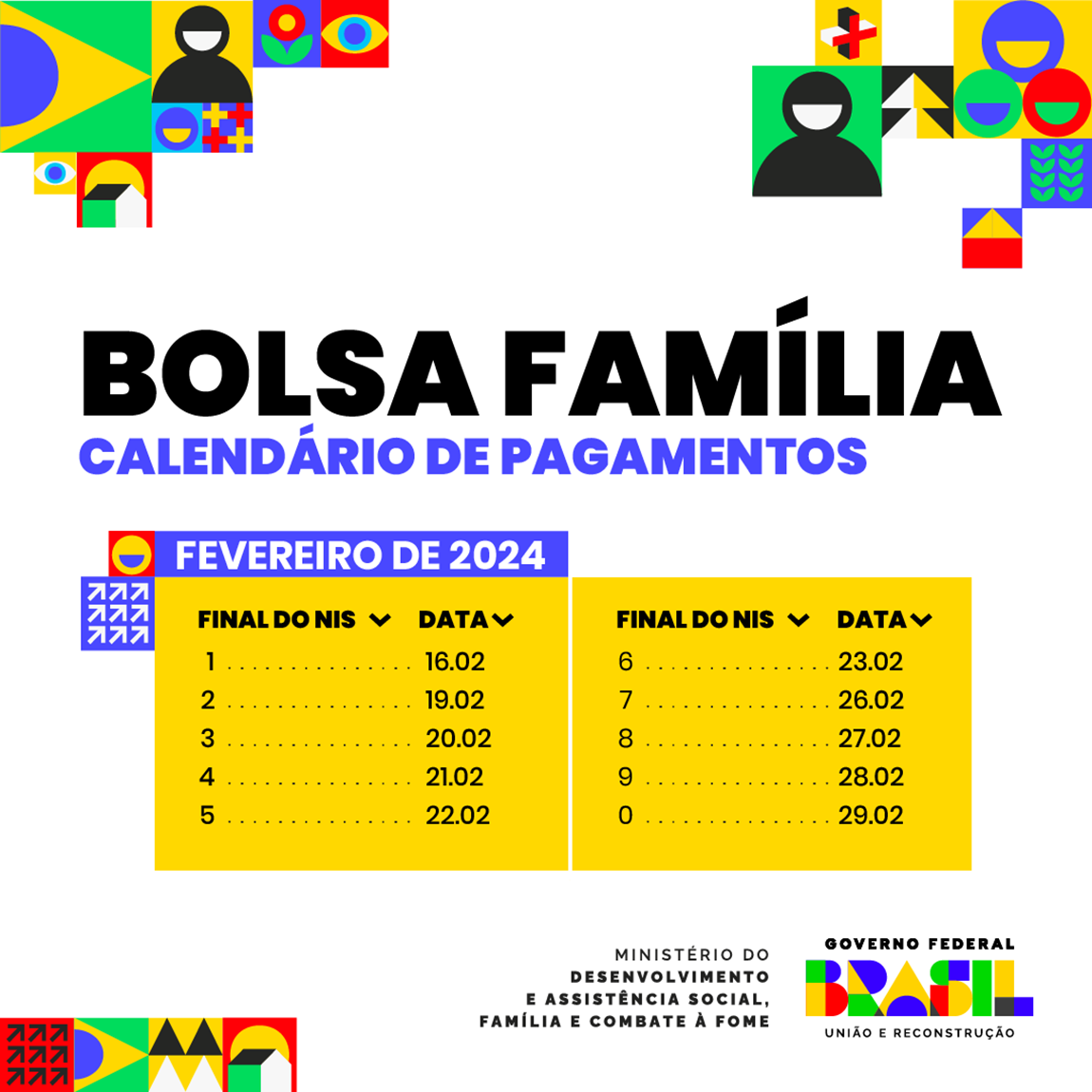 BOLSA FAMÍLIA
CALENDÁRIO DE PAGAMENTOS

FEVEREIRO DE 2024

| FINAL DO NIS | DATA |
|---|---|
| 1 | 16.02 |
| 2 | 19.02 |
| 3 | 20.02 |
| 4 | 21.02 |
| 5 | 22.02 |

| FINAL DO NIS | DATA |
|---|---|
| 6 | 23.02 |
| 7 | 26.02 |
| 8 | 27.02 |
| 9 | 28.02 |
| 0 | 29.02 |

MINISTÉRIO DO DESENVOLVIMENTO E ASSISTÊNCIA SOCIAL, FAMÍLIA E COMBATE À FOME

GOVERNO FEDERAL
BRASIL
UNIÃO E RECONSTRUÇÃO